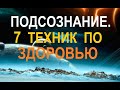 ПОДСОЗНАНИЕ.
7 ТЕХНИК ПО ЗДОРОВЬЮ